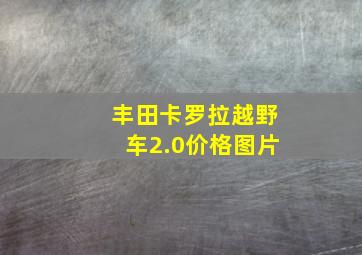 丰田卡罗拉越野车2.0价格图片